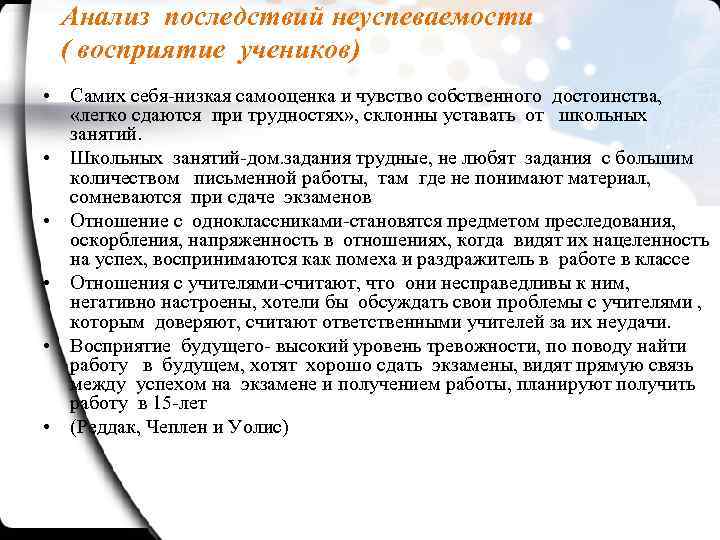 Анализ последствий неуспеваемости ( восприятие учеников)

• Самих себя-низкая самооценка и чувство собственного достоинства, «легко сдаются при трудностях», склонны уставать от школьных занятий.
• Школьных занятий-дом.задания трудные, не любят задания с большим количеством письменной работы, там где не понимают материал, сомневаются при сдаче экзаменов
• Отношение с одноклассниками-становятся предметом преследования, оскорбления, напряженность в отношениях, когда видят их нацеленность на успех, воспринимаются как помеха и раздражитель в работе в классе
• Отношения с учителями-считают, что они несправедливы к ним, негативно настроены, хотели бы обсуждать свои проблемы с учителями , которым доверяют, считают ответственными учителей за их неудачи.
• Восприятие будущего- высокий уровень тревожности, по поводу найти работу в будущем, хотят хорошо сдать экзамены, видят прямую связь между успехом на экзамене и получением работы, планируют получить работу в 15-лет
• (Реддак, Чеплен и Уолис)